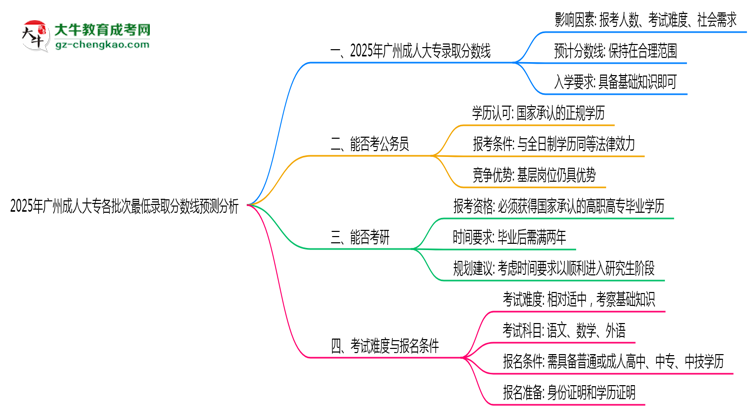 大牛教育成考网
gz-chengkao.com

2025年广州成人大专各批次最低录取分数线预测分析

一、2025年广州成人大专录取分数线

影响因素: 报考人数、考试难度、社会需求

预计分数线: 保持在合理范围

入学要求: 具备基础知识即可

二、能否考公务员

学历认可: 国家承认的正规学历

报考条件: 与全日制学历同等法律效力

竞争优势: 基层岗位仍具优势

三、能否考研

报考资格: 必须获得国家承认的高职高专毕业学历

时间要求: 毕业后需满两年

规划建议: 考虑时间要求以顺利进入研究生阶段

四、考试难度与报名条件

考试难度: 相对适中，考察基础知识

考试科目: 语文、数学、外语

报名条件: 需具备普通或成人高中、中专、中技学历

报名准备: 身份证明和学历证明